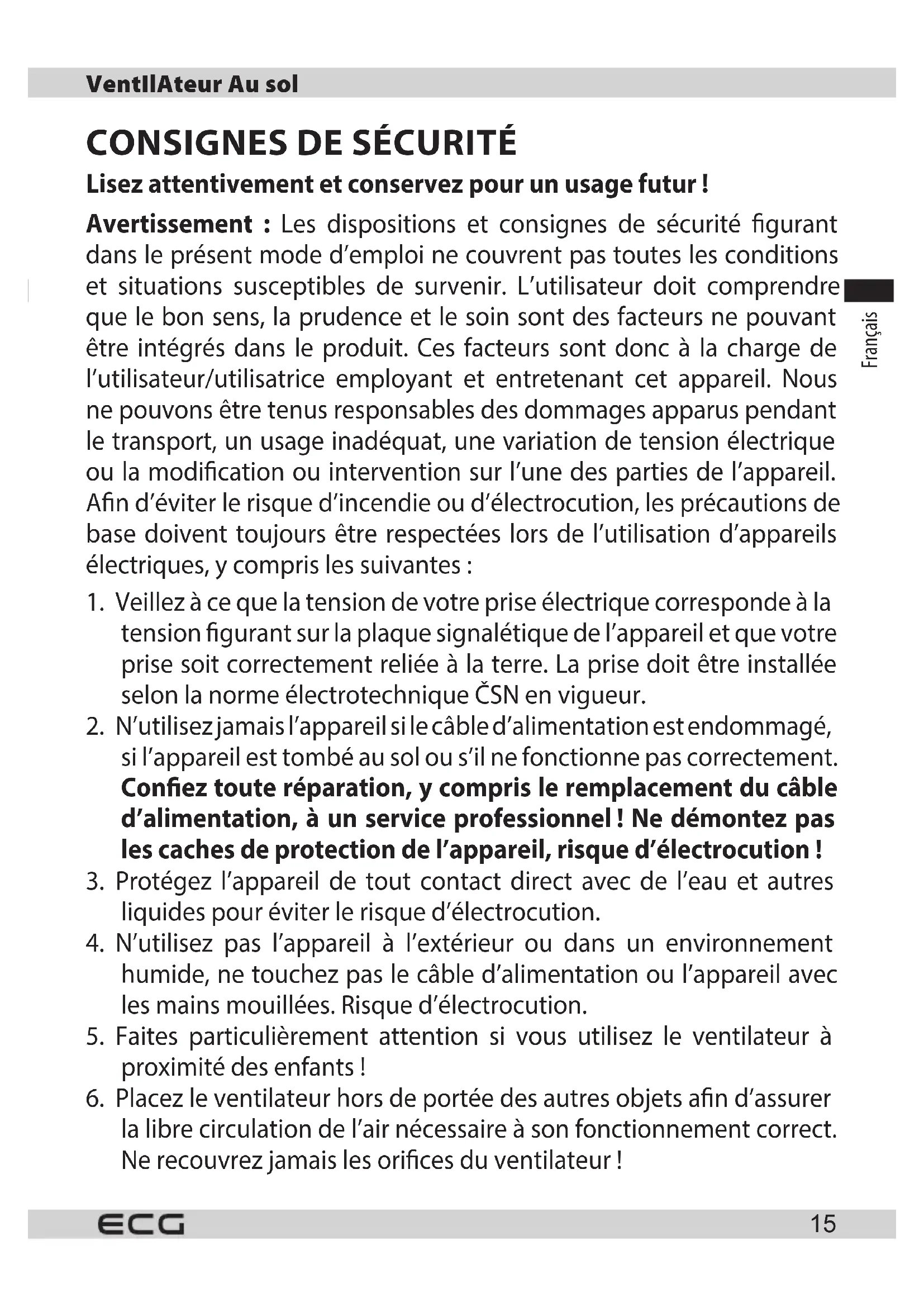 VentIlAteur Au sol

CONSIGNES DE SÉCURITÉ

Lisez attentivement et conservez pour un usage futur !

Avertissement : Les dispositions et consignes de sécurité figurant dans le présent mode d'emploi ne couvrent pas toutes les conditions et situations susceptibles de survenir. L'utilisateur doit comprendre que le bon sens, la prudence et le soin sont des facteurs ne pouvant être intégrés dans le produit. Ces facteurs sont donc à la charge de l'utilisateur/utilisatrice employant et entretenant cet appareil. Nous ne pouvons être tenus responsables des dommages apparus pendant le transport, un usage inadéquat, une variation de tension électrique ou la modification ou intervention sur l'une des parties de l'appareil. Afin d'éviter le risque d'incendie ou d'électrocution, les précautions de base doivent toujours être respectées lors de l'utilisation d'appareils électriques, y compris les suivantes :

Français

1. Veillez à ce que la tension de votre prise électrique corresponde à la tension figurant sur la plaque signalétique de l'appareil et que votre prise soit correctement reliée à la terre. La prise doit être installée selon la norme électrotechnique ČSN en vigueur.
2. N'utilisez jamais l'appareil si le câble d'alimentation est endommagé, si l'appareil est tombé au sol ou s'il ne fonctionne pas correctement. Confiez toute réparation, y compris le remplacement du câble d'alimentation, à un service professionnel ! Ne démontez pas les caches de protection de l'appareil, risque d'électrocution !
3. Protégez l'appareil de tout contact direct avec de l'eau et autres liquides pour éviter le risque d'électrocution.
4. N'utilisez pas l'appareil à l'extérieur ou dans un environnement humide, ne touchez pas le câble d'alimentation ou l'appareil avec les mains mouillées. Risque d'électrocution.
5. Faites particulièrement attention si vous utilisez le ventilateur à proximité des enfants !
6. Placez le ventilateur hors de portée des autres objets afin d'assurer la libre circulation de l'air nécessaire à son fonctionnement correct. Ne recouvrez jamais les orifices du ventilateur !

ECG
15